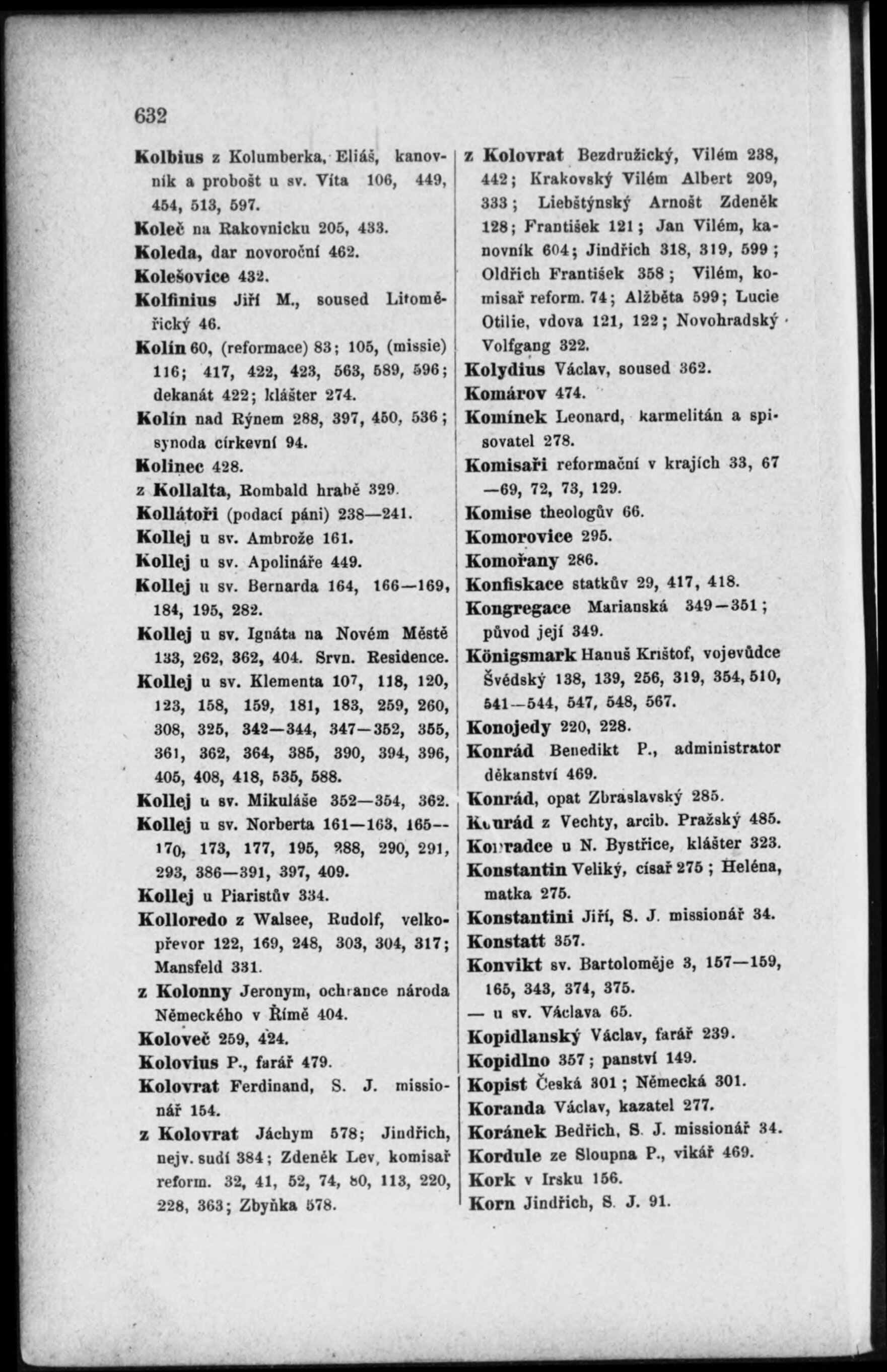 632

Kolbius z Kolumberka, Eliáš, kanovník a probošt u sv. Víta 106, 449, 454, 513, 597.
Koleč na Rakovnicku 205, 433.
Koleda, dar novoroční 462.
Kolešovice 432.
Kolfinius Jiří M., soused Litoměřický 46.
Kolín 60, (reformace) 83; 105, (missie) 116; 417, 422, 423, 563, 589, 596; dekanát 422; klášter 274.
Kolín nad Rýnem 288, 397, 450, 536; synoda církevní 94.
Kolinec 428.
z Kollalta, Rombald hrabě 329.
Kollátoři (podací páni) 238—241.
Kollej u sv. Ambrože 161.
Kollej u sv. Apolináře 449.
Kollej u sv. Bernarda 164, 166—169, 184, 195, 282.
Kollej u sv. Ignáta na Novém Městě 133, 262, 362, 404. Srvn. Residence.
Kollej u sv. Klementa 107, 118, 120, 123, 158, 159, 181, 183, 259, 260, 308, 325, 342—344, 347—352, 355, 361, 362, 364, 385, 390, 394, 396, 405, 408, 418, 535, 588.
Kollej u sv. Mikuláše 352—354, 362.
Kollej u sv. Norberta 161—163, 165—170, 173, 177, 195, 288, 290, 291, 293, 386—391, 397, 409.
Kollej u Piaristův 334.
Kolloredo z Walsee, Rudolf, velkopřevor 122, 169, 248, 303, 304, 317; Mansfeld 331.
z Kolonny Jeronym, ochrance národa Německého v Římě 404.
Koloveč 259, 424.
Kolovius P., farář 479.
Kolovrat Ferdinand, S. J. missionář 154.
z Kolovrat Jáchym 578; Jindřich, nejv. sudí 384; Zdeněk Lev, komisař reform. 32, 41, 52, 74, 80, 113, 220, 228, 363; Zbyňka 578.

z Kolovrat Bezdružický, Vilém 238, 442; Krakovský Vilém Albert 209, 333; Liebštýnský Arnošt Zdeněk 128; František 121; Jan Vilém, kanovník 604; Jindřich 318, 319, 599; Oldřich František 358; Vilém, komisař reform. 74; Alžběta 599; Lucie Otilie, vdova 121, 122; Novohradský Volfgang 322.
Kolydius Václav, soused 362.
Komárov 474.
Komínek Leonard, karmelitán a spisovatel 278.
Komisaři reformační v krajích 33, 67—69, 72, 73, 129.
Komise theologův 66.
Komorovice 295.
Komořany 286.
Konfiskace statkův 29, 417, 418.
Kongregace Marianská 349—351; původ její 349.
Königsmark Hanuš Krištof, vojevůdce Švédský 138, 139, 256, 319, 354, 510, 541—544, 547, 548, 567.
Konojedy 220, 228.
Konrád Benedikt P., administrator děkanství 469.
Konrád, opat Zbraslavský 285.
Konrád z Vechty, arcib. Pražský 485.
Konradce u N. Bystřice, klášter 323.
Konstantin Veliký, císař 275; Heléna, matka 275.
Konstantini Jiří, S. J. missionář 34.
Konstatt 357.
Konvikt sv. Bartoloměje 3, 157—159, 165, 343, 374, 375.
— u sv. Václava 65.
Kopidlanský Václav, farář 239.
Kopidlno 357; panství 149.
Kopist Česká 301; Německá 301.
Koranda Václav, kazatel 277.
Koránek Bedřich, S. J. missionář 34.
Kordule ze Sloupna P., vikář 469.
Kork v Irsku 156.
Korn Jindřich, S. J. 91.